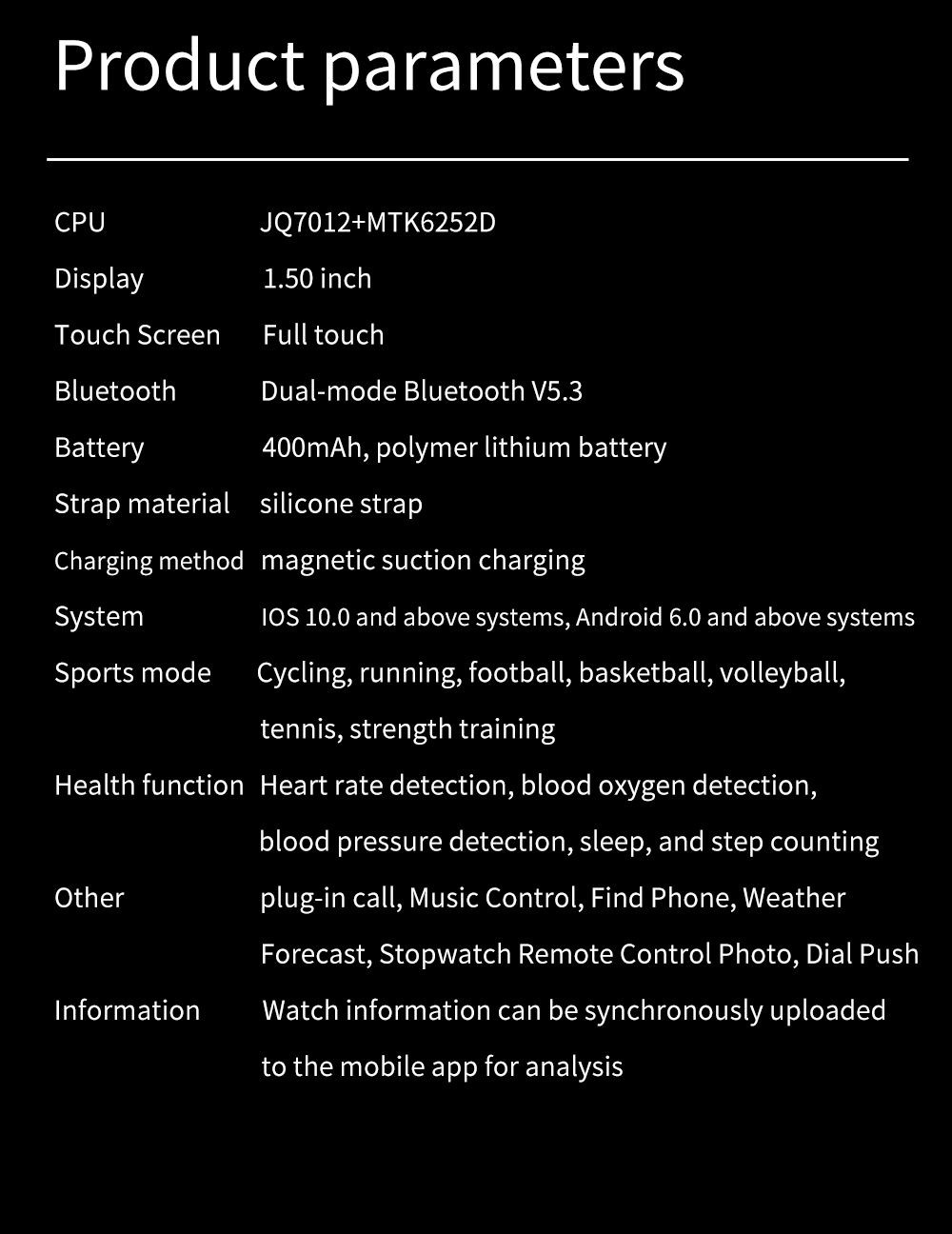 Product parameters

CPU JQ7012+MTK6252D
Display 1.50 inch
Touch Screen Full touch
Bluetooth Dual-mode Bluetooth V5.3
Battery 400mAh, polymer lithium battery
Strap material silicone strap
Charging method magnetic suction charging
System IOS 10.0 and above systems, Android 6.0 and above systems
Sports mode Cycling, running, football, basketball, volleyball, tennis, strength training
Health function Heart rate detection, blood oxygen detection, blood pressure detection, sleep, and step counting
Other plug-in call, Music Control, Find Phone, Weather Forecast, Stopwatch Remote Control Photo, Dial Push
Information Watch information can be synchronously uploaded to the mobile app for analysis